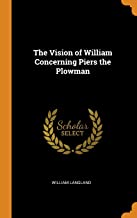 The Vision of William Concerning Piers the Plowman

Scholar SELECT

WILLIAM LANGLAND